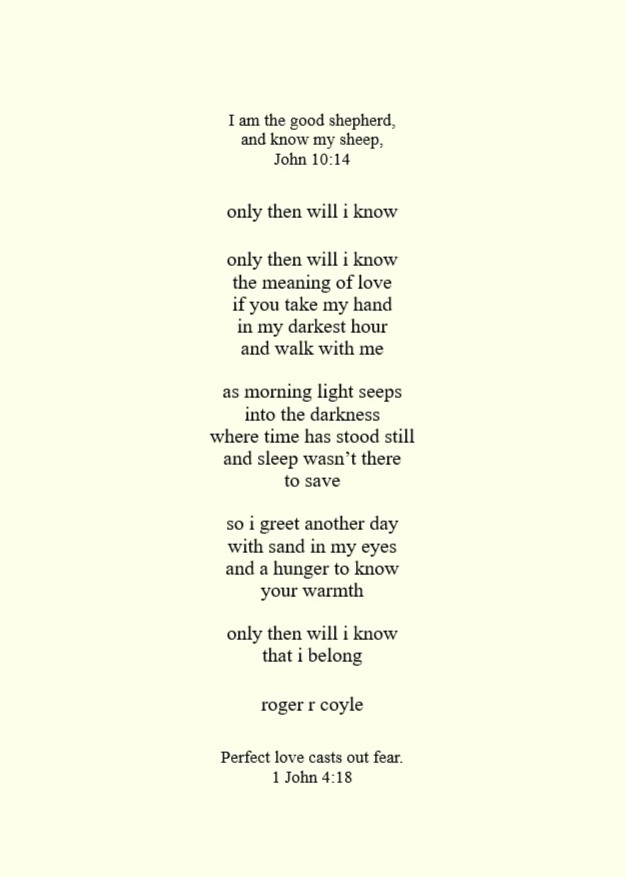 I am the good shepherd,
and know my sheep,
John 10:14

only then will i know

only then will i know
the meaning of love
if you take my hand
in my darkest hour
and walk with me

as morning light seeps
into the darkness
where time has stood still
and sleep wasn't there
to save

so i greet another day
with sand in my eyes
and a hunger to know
your warmth

only then will i know
that i belong

roger r coyle

Perfect love casts out fear.
1 John 4:18